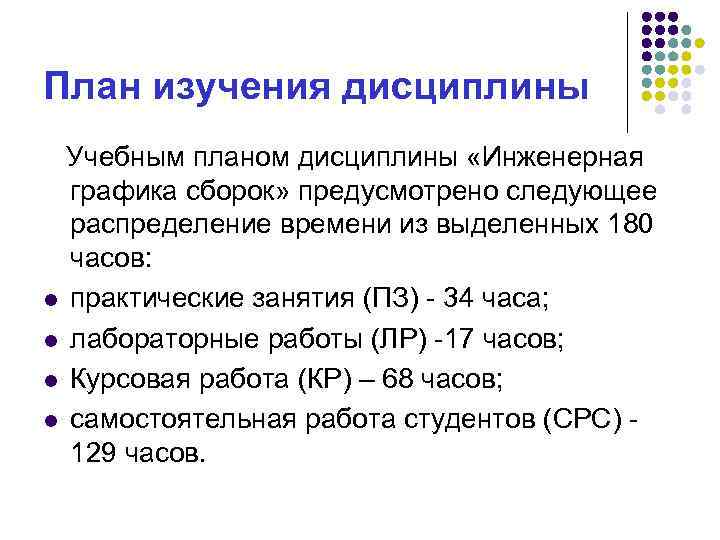 План изучения дисциплины

Учебным планом дисциплины «Инженерная графика сборок» предусмотрено следующее распределение времени из выделенных 180 часов:

• практические занятия (ПЗ) - 34 часа;
• лабораторные работы (ЛР) -17 часов;
• Курсовая работа (КР) – 68 часов;
• самостоятельная работа студентов (СРС) - 129 часов.